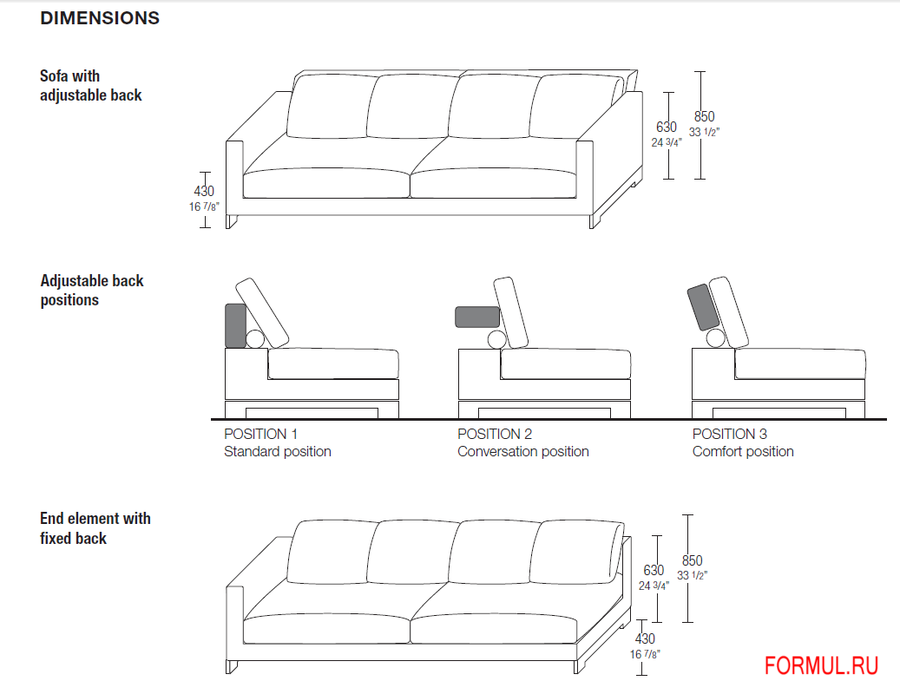 DIMENSIONS

Sofa with adjustable back

430
16 7/8"

630
24 3/4"

850
33 1/2"

Adjustable back positions

POSITION 1
Standard position

POSITION 2
Conversation position

POSITION 3
Comfort position

End element with fixed back

630
24 3/4"

850
33 1/2"

430
16 7/8"

FORMUL.RU